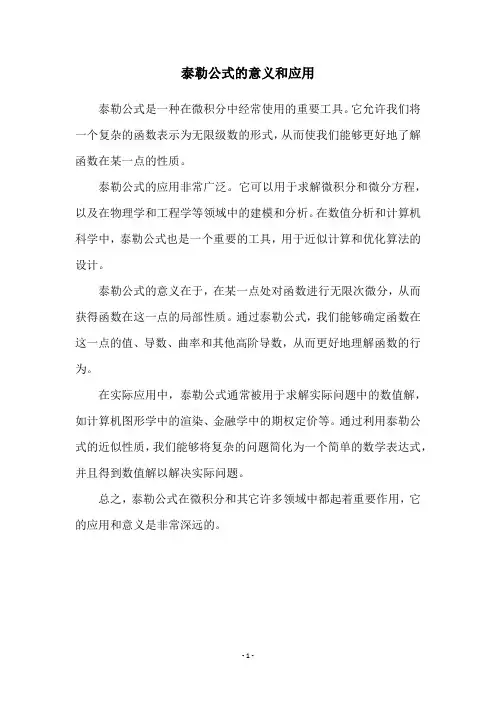 泰勒公式的意义和应用

泰勒公式是一种在微积分中经常使用的重要工具。它允许我们将一个复杂的函数表示为无限级数的形式，从而使我们能够更好地了解函数在某一点的性质。

泰勒公式的应用非常广泛。它可以用于求解微积分和微分方程，以及在物理学和工程学等领域中的建模和分析。在数值分析和计算机科学中，泰勒公式也是一个重要的工具，用于近似计算和优化算法的设计。

泰勒公式的意义在于，在某一点处对函数进行无限次微分，从而获得函数在这一点的局部性质。通过泰勒公式，我们能够确定函数在这一点的值、导数、曲率和其他高阶导数，从而更好地理解函数的行为。

在实际应用中，泰勒公式通常被用于求解实际问题中的数值解，如计算机图形学中的渲染、金融学中的期权定价等。通过利用泰勒公式的近似性质，我们能够将复杂的问题简化为一个简单的数学表达式，并且得到数值解以解决实际问题。

总之，泰勒公式在微积分和其它许多领域中都起着重要作用，它的应用和意义是非常深远的。

- 1 -